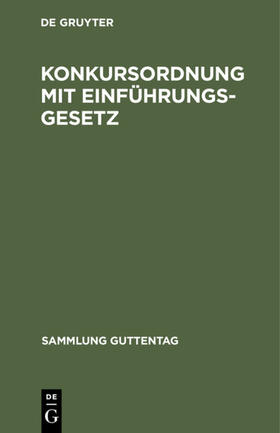 DE GRUYTER

KONKURSORDNUNG MIT EINFÜHRUNGSGESETZ

SAMMLUNG GUTTENTAG

DE
G